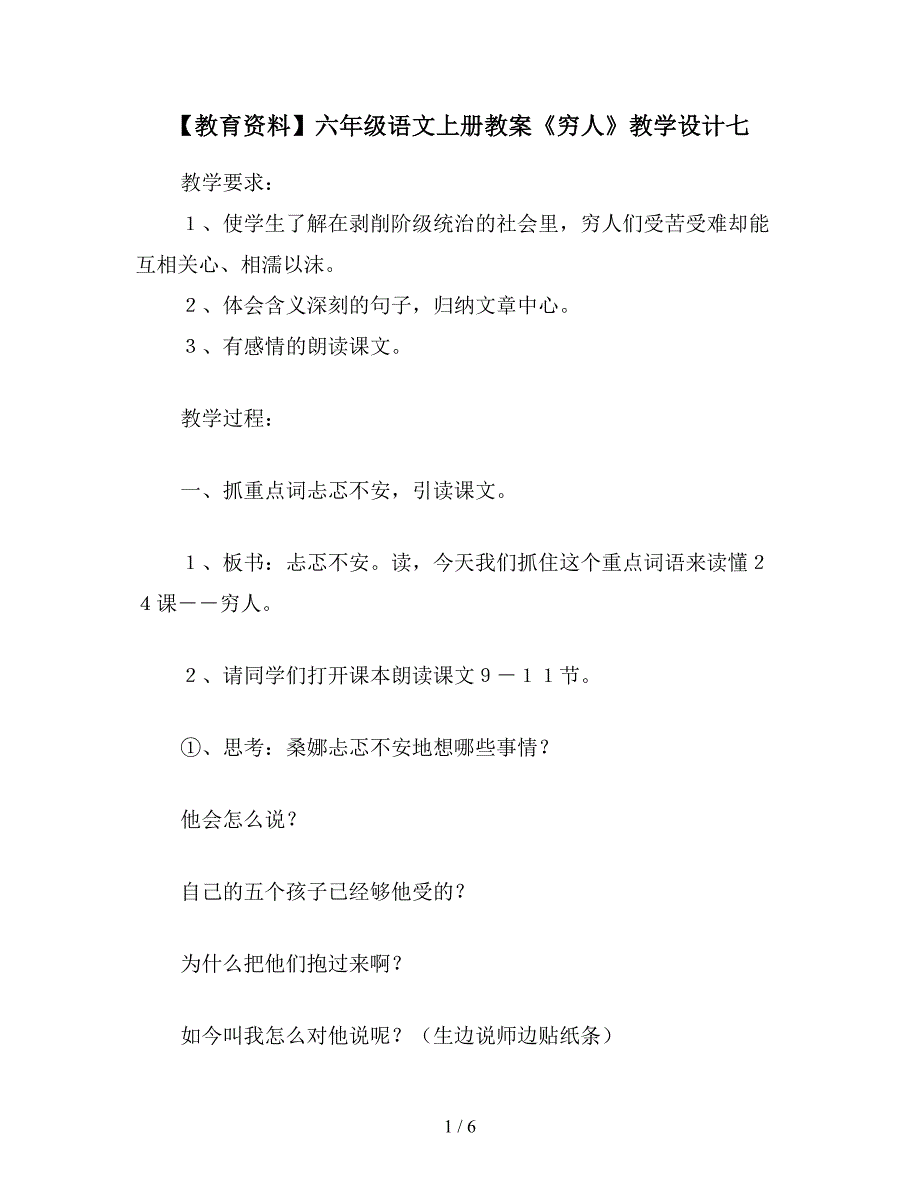 【教育资料】六年级语文上册教案《穷人》教学设计七

教学要求：

１、使学生了解在剥削阶级统治的社会里，穷人们受苦受难却能互相关心、相濡以沫。

２、体会含义深刻的句子，归纳文章中心。

３、有感情的朗读课文。

教学过程：

一、抓重点词忐忑不安，引读课文。

１、板书：忐忑不安。读，今天我们抓住这个重点词语来读懂２４课——穷人。

２、请同学们打开课本朗读课文９－１１节。

①、思考：桑娜忐忑不安地想哪些事情？

他会怎么说？

自己的五个孩子已经够他受的？

为什么把他们抱过来啊？

如今叫我怎么对他说呢？（生边说师边贴纸条）

1 / 6